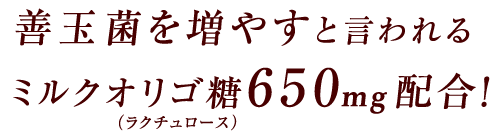 善玉菌を増やすと言われる

ミルクオリゴ糖650mg配合!
(ラクチュロース)